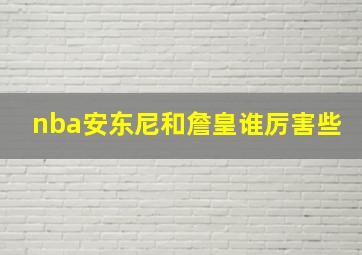 nba安东尼和詹皇谁厉害些